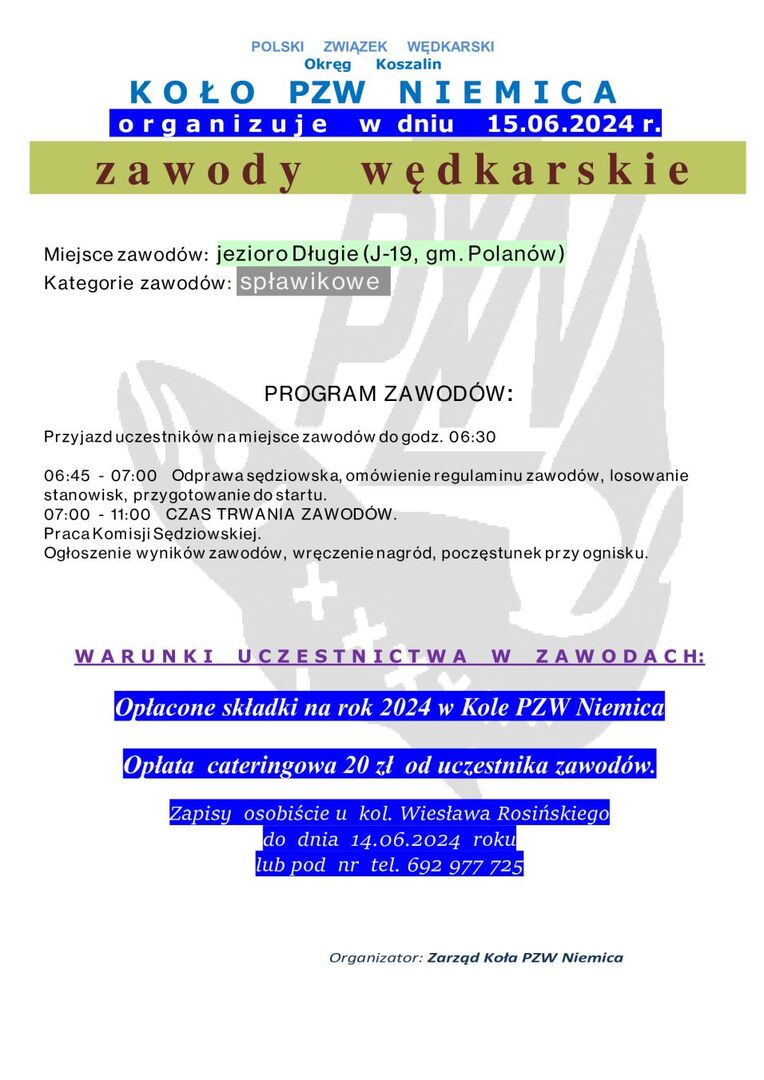 POLSKI ZWIĄZEK WĘDKARSKI
Okręg Koszalin

KOŁO PZW NIEMICA
organizuje w dniu 15.06.2024 r.

zawody wędkarskie

Miejsce zawodów: jezioro Długie (J-19, gm. Polanów)
Kategorie zawodów: spławikowe

PROGRAM ZAWODÓW:

Przyjazd uczestników na miejsce zawodów do godz. 06:30

06:45 - 07:00 Odprawa sędziowska, omówienie regulaminu zawodów, losowanie stanowisk, przygotowanie do startu.
07:00 - 11:00 CZAS TRWANIA ZAWODÓW.
Praca Komisji Sędziowskiej.
Ogłoszenie wyników zawodów, wręczenie nagród, poczęstunek przy ognisku.

WARUNKI UCZESTNICTWA W ZAWODACH:

Opłacone składki na rok 2024 w Kole PZW Niemica

Opłata cateringowa 20 zł od uczestnika zawodów.

Zapisy osobiście u kol. Wiesława Rosińskiego
do dnia 14.06.2024 roku
lub pod nr tel. 692 977 725

Organizator: Zarząd Koła PZW Niemica